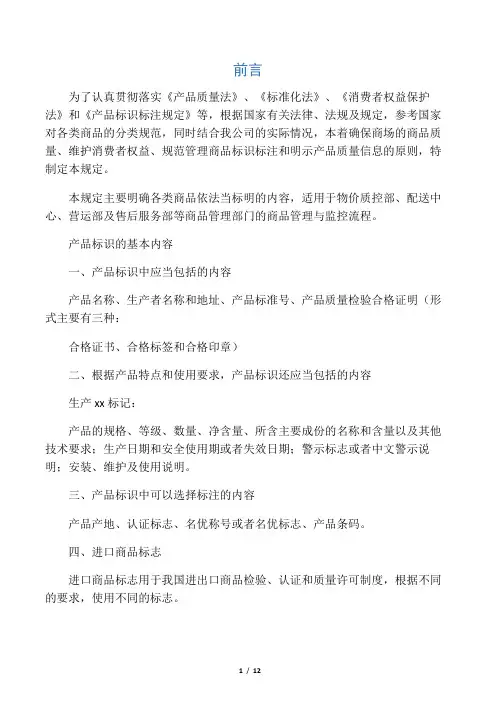 前言

为了认真贯彻落实《产品质量法》、《标准化法》、《消费者权益保护法》和《产品标识标注规定》等，根据国家有关法律、法规及规定，参考国家对各类商品的分类规范，同时结合我公司的实际情况，本着确保商场的商品质量、维护消费者权益、规范管理商品标识标注和明示产品质量信息的原则，特制定本规定。

本规定主要明确各类商品依法当标明的内容，适用于物价质控部、配送中心、营运部及售后服务部等商品管理部门的商品管理与监控流程。

产品标识的基本内容

一、产品标识中应当包括的内容

产品名称、生产者名称和地址、产品标准号、产品质量检验合格证明（形式主要有三种：

合格证书、合格标签和合格印章）

二、根据产品特点和使用要求，产品标识还应当包括的内容

生产 xx 标记：

产品的规格、等级、数量、净含量、所含主要成份的名称和含量以及其他技术要求；生产日期和安全使用期或者失效日期；警示标志或者中文警示说明；安装、维护及使用说明。

三、产品标识中可以选择标注的内容

产品产地、认证标志、名优称号或者名优标志、产品条码。

四、进口商品标志

进口商品标志用于我国进出口商品检验、认证和质量许可制度，根据不同的要求，使用不同的标志。

1 / 12